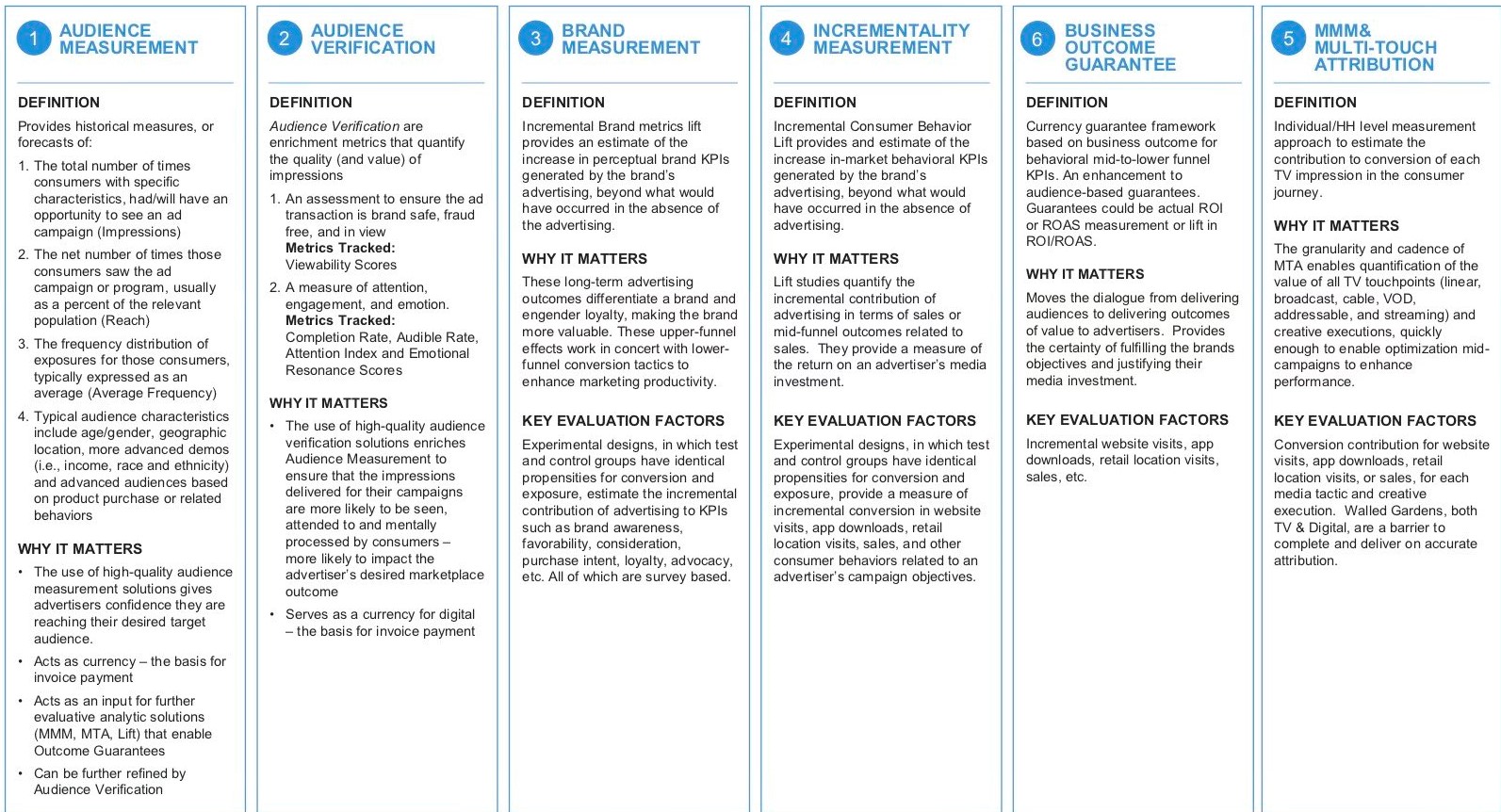 1 AUDIENCE MEASUREMENT

DEFINITION

Provides historical measures, or forecasts of:

1. The total number of times consumers with specific characteristics, had/will have an opportunity to see an ad campaign (Impressions)
2. The net number of times those consumers saw the ad campaign or program, usually as a percent of the relevant population (Reach)
3. The frequency distribution of exposures for those consumers, typically expressed as an average (Average Frequency)
4. Typical audience characteristics include age/gender, geographic location, more advanced demos (i.e., income, race and ethnicity) and advanced audiences based on product purchase or related behaviors

WHY IT MATTERS

• The use of high-quality audience measurement solutions gives advertisers confidence they are reaching their desired target audience.
• Acts as currency – the basis for invoice payment
• Acts as an input for further evaluative analytic solutions (MMM, MTA, Lift) that enable Outcome Guarantees
• Can be further refined by Audience Verification

2 AUDIENCE VERIFICATION

DEFINITION

Audience Verification are enrichment metrics that quantify the quality (and value) of impressions

1. An assessment to ensure the ad transaction is brand safe, fraud free, and in view
Metrics Tracked:
Viewability Scores
2. A measure of attention, engagement, and emotion.
Metrics Tracked:
Completion Rate, Audible Rate, Attention Index and Emotional Resonance Scores

WHY IT MATTERS

• The use of high-quality audience verification solutions enriches Audience Measurement to ensure that the impressions delivered for their campaigns are more likely to be seen, attended to and mentally processed by consumers – more likely to impact the advertiser's desired marketplace outcome
• Serves as a currency for digital – the basis for invoice payment

3 BRAND MEASUREMENT

DEFINITION

Incremental Brand metrics lift provides an estimate of the increase in perceptual brand KPIs generated by the brand's advertising, beyond what would have occurred in the absence of the advertising.

WHY IT MATTERS

These long-term advertising outcomes differentiate a brand and engender loyalty, making the brand more valuable. These upper-funnel effects work in concert with lower-funnel conversion tactics to enhance marketing productivity.

KEY EVALUATION FACTORS

Experimental designs, in which test and control groups have identical propensities for conversion and exposure, estimate the incremental contribution of advertising to KPIs such as brand awareness, favorability, consideration, purchase intent, loyalty, advocacy, etc. All of which are survey based.

4 INCREMENTALITY MEASUREMENT

DEFINITION

Incremental Consumer Behavior Lift provides and estimate of the increase in-market behavioral KPIs generated by the brand's advertising, beyond what would have occurred in the absence of advertising.

WHY IT MATTERS

Lift studies quantify the incremental contribution of advertising in terms of sales or mid-funnel outcomes related to sales. They provide a measure of the return on an advertiser's media investment.

KEY EVALUATION FACTORS

Experimental designs, in which test and control groups have identical propensities for conversion and exposure, provide a measure of incremental conversion in website visits, app downloads, retail location visits, sales, and other consumer behaviors related to an advertiser's campaign objectives.

6 BUSINESS OUTCOME GUARANTEE

DEFINITION

Currency guarantee framework based on business outcome for behavioral mid-to-lower funnel KPIs. An enhancement to audience-based guarantees. Guarantees could be actual ROI or ROAS measurement or lift in ROI/ROAS.

WHY IT MATTERS

Moves the dialogue from delivering audiences to delivering outcomes of value to advertisers. Provides the certainty of fulfilling the brands objectives and justifying their media investment.

KEY EVALUATION FACTORS

Incremental website visits, app downloads, retail location visits, sales, etc.

5 MMM& MULTI-TOUCH ATTRIBUTION

DEFINITION

Individual/HH level measurement approach to estimate the contribution to conversion of each TV impression in the consumer journey.

WHY IT MATTERS

The granularity and cadence of MTA enables quantification of the value of all TV touchpoints (linear, broadcast, cable, VOD, addressable, and streaming) and creative executions, quickly enough to enable optimization mid-campaigns to enhance performance.

KEY EVALUATION FACTORS

Conversion contribution for website visits, app downloads, retail location visits, or sales, for each media tactic and creative execution. Walled Gardens, both TV & Digital, are a barrier to complete and deliver on accurate attribution.